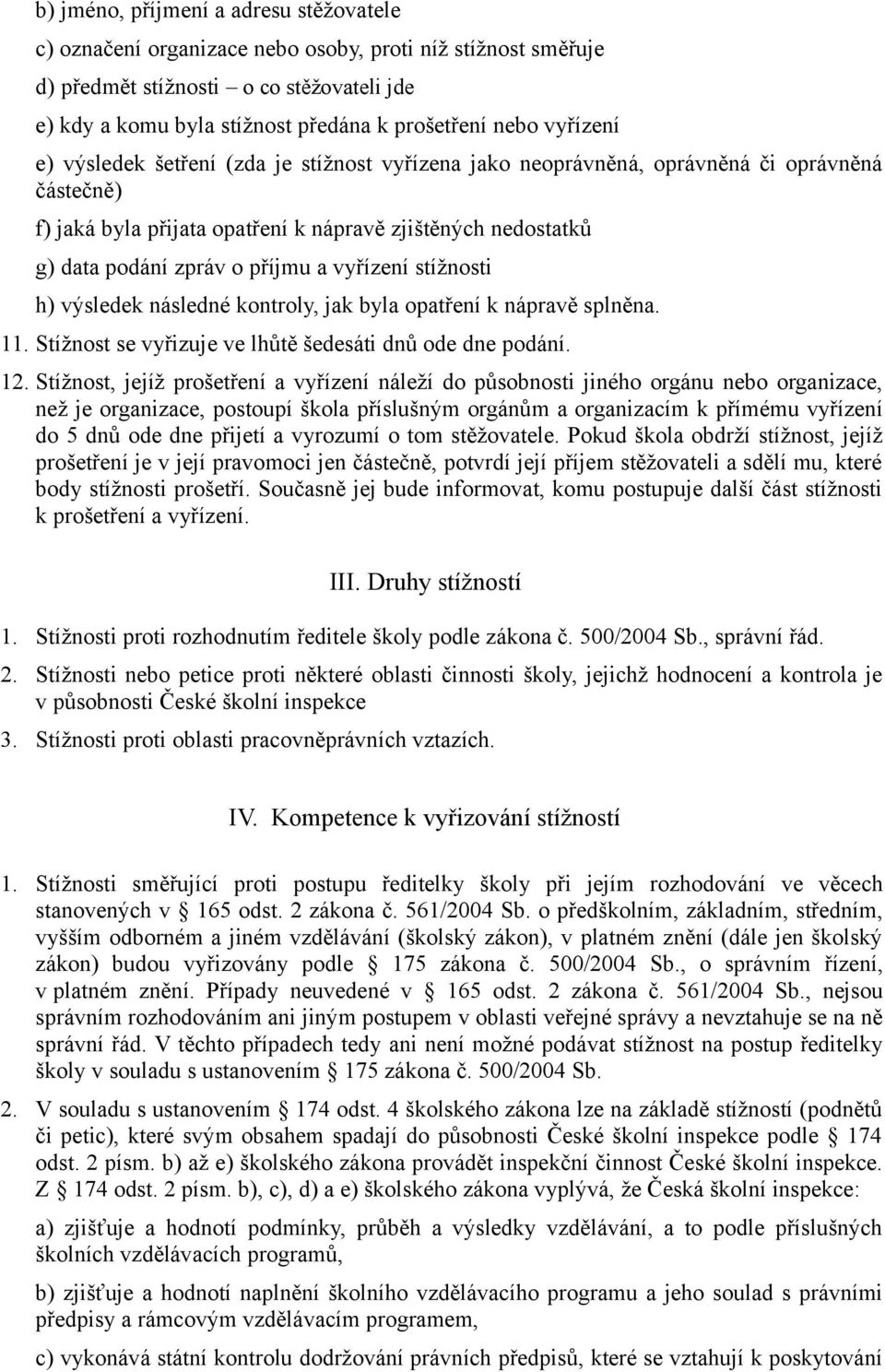 b) jméno, příjmení a adresu stěžovatele

c) označení organizace nebo osoby, proti níž stížnost směřuje

d) předmět stížnosti – o co stěžovateli jde

e) kdy a komu byla stížnost předána k prošetření nebo vyřízení

e) výsledek šetření (zda je stížnost vyřízena jako neoprávněná, oprávněná či oprávněná částečně)

f) jaká byla přijata opatření k nápravě zjištěných nedostatků

g) data podání zpráv o příjmu a vyřízení stížnosti

h) výsledek následné kontroly, jak byla opatření k nápravě splněna.

11. Stížnost se vyřizuje ve lhůtě šedesáti dnů ode dne podání.

12. Stížnost, jejíž prošetření a vyřízení náleží do působnosti jiného orgánu nebo organizace, než je organizace, postoupí škola příslušným orgánům a organizacím k přímému vyřízení do 5 dnů ode dne přijetí a vyrozumí o tom stěžovatele. Pokud škola obdrží stížnost, jejíž prošetření je v její pravomoci jen částečně, potvrdí její příjem stěžovateli a sdělí mu, které body stížnosti prošetří. Současně jej bude informovat, komu postupuje další část stížnosti k prošetření a vyřízení.

III. Druhy stížností

1. Stížnosti proti rozhodnutím ředitele školy podle zákona č. 500/2004 Sb., správní řád.

2. Stížnosti nebo petice proti některé oblasti činnosti školy, jejichž hodnocení a kontrola je v působnosti České školní inspekce

3. Stížnosti proti oblasti pracovněprávních vztazích.

IV. Kompetence k vyřizování stížností

1. Stížnosti směřující proti postupu ředitelky školy při jejím rozhodování ve věcech stanovených v § 165 odst. 2 zákona č. 561/2004 Sb. o předškolním, základním, středním, vyšším odborném a jiném vzdělávání (školský zákon), v platném znění (dále jen školský zákon) budou vyřizovány podle § 175 zákona č. 500/2004 Sb., o správním řízení, v platném znění. Případy neuvedené v § 165 odst. 2 zákona č. 561/2004 Sb., nejsou správním rozhodováním ani jiným postupem v oblasti veřejné správy a nevztahuje se na ně správní řád. V těchto případech tedy ani není možné podávat stížnost na postup ředitelky školy v souladu s ustanovením § 175 zákona č. 500/2004 Sb.

2. V souladu s ustanovením § 174 odst. 4 školského zákona lze na základě stížností (podnětů či petic), které svým obsahem spadají do působnosti České školní inspekce podle § 174 odst. 2 písm. b) až e) školského zákona provádět inspekční činnost České školní inspekce. Z § 174 odst. 2 písm. b), c), d) a e) školského zákona vyplývá, že Česká školní inspekce:

a) zjišťuje a hodnotí podmínky, průběh a výsledky vzdělávání, a to podle příslušných školních vzdělávacích programů,

b) zjišťuje a hodnotí naplnění školního vzdělávacího programu a jeho soulad s právními předpisy a rámcovým vzdělávacím programem,

c) vykonává státní kontrolu dodržování právních předpisů, které se vztahují k poskytování